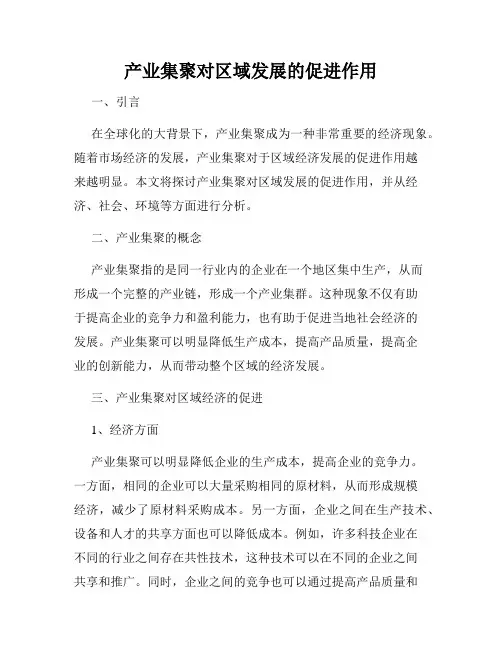 产业集聚对区域发展的促进作用

一、引言

在全球化的大背景下，产业集聚成为一种非常重要的经济现象。随着市场经济的发展，产业集聚对于区域经济发展的促进作用越来越明显。本文将探讨产业集聚对区域发展的促进作用，并从经济、社会、环境等方面进行分析。

二、产业集聚的概念

产业集聚指的是同一行业内的企业在一个地区集中生产，从而形成一个完整的产业链，形成一个产业集群。这种现象不仅有助于提高企业的竞争力和盈利能力，也有助于促进当地社会经济的发展。产业集聚可以明显降低生产成本，提高产品质量，提高企业的创新能力，从而带动整个区域的经济发展。

三、产业集聚对区域经济的促进

1、经济方面

产业集聚可以明显降低企业的生产成本，提高企业的竞争力。一方面，相同的企业可以大量采购相同的原材料，从而形成规模经济，减少了原材料采购成本。另一方面，企业之间在生产技术、设备和人才的共享方面也可以降低成本。例如，许多科技企业在不同的行业之间存在共性技术，这种技术可以在不同的企业之间共享和推广。同时，企业之间的竞争也可以通过提高产品质量和